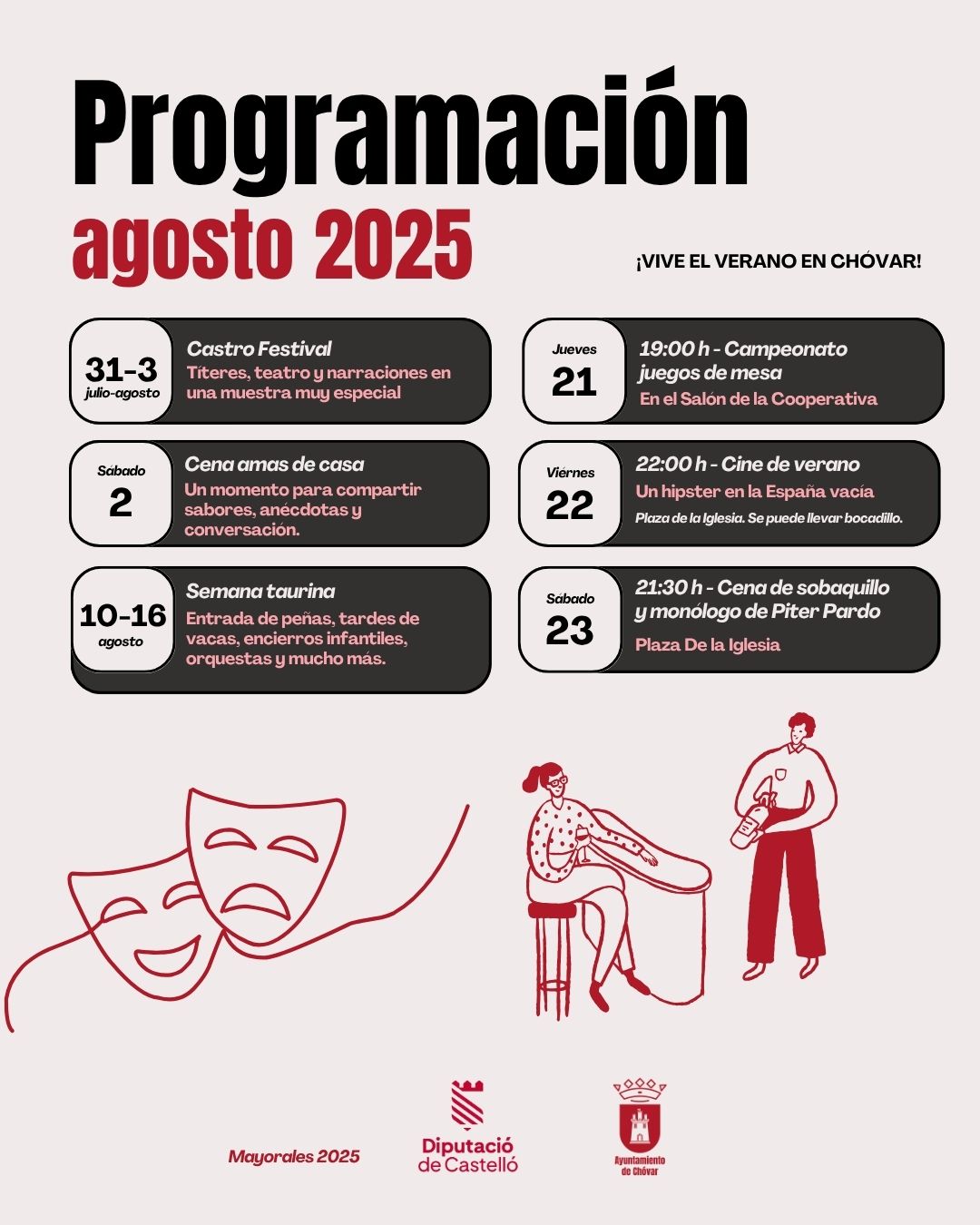 Programación
agosto 2025

¡VIVE EL VERANO EN CHÓVAR!

31-3
julio-agosto
Castro Festival
Títeres, teatro y narraciones en una muestra muy especial

Sábado
2
Cena amas de casa
Un momento para compartir sabores, anécdotas y conversación.

10-16
agosto
Semana taurina
Entrada de peñas, tardes de vacas, encierros infantiles, orquestas y mucho más.

Jueves
21
19:00 h - Campeonato juegos de mesa
En el Salón de la Cooperativa

Viernes
22
22:00 h - Cine de verano
Un hipster en la España vacía
Plaza de la Iglesia. Se puede llevar bocadillo.

Sábado
23
21:30 h - Cena de sobaquillo y monólogo de Piter Pardo
Plaza De la Iglesia

Mayorales 2025

Diputació de Castelló

Ayuntamiento de Chóvar